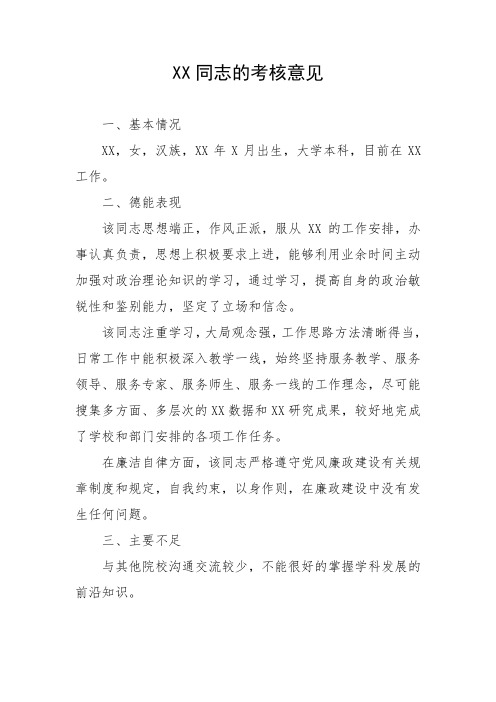 XX 同志的考核意见

一、基本情况

XX，女，汉族，XX 年 X 月出生，大学本科，目前在 XX 工作。

二、德能表现

该同志思想端正，作风正派，服从 XX 的工作安排，办事认真负责，思想上积极要求上进，能够利用业余时间主动加强对政治理论知识的学习，通过学习，提高自身的政治敏锐性和鉴别能力，坚定了立场和信念。

该同志注重学习，大局观念强，工作思路方法清晰得当，日常工作中能积极深入教学一线，始终坚持服务教学、服务领导、服务专家、服务师生、服务一线的工作理念，尽可能搜集多方面、多层次的 XX 数据和 XX 研究成果，较好地完成了学校和部门安排的各项工作任务。

在廉洁自律方面，该同志严格遵守党风廉政建设有关规章制度和规定，自我约束，以身作则，在廉政建设中没有发生任何问题。

三、主要不足

与其他院校沟通交流较少，不能很好的掌握学科发展的前沿知识。